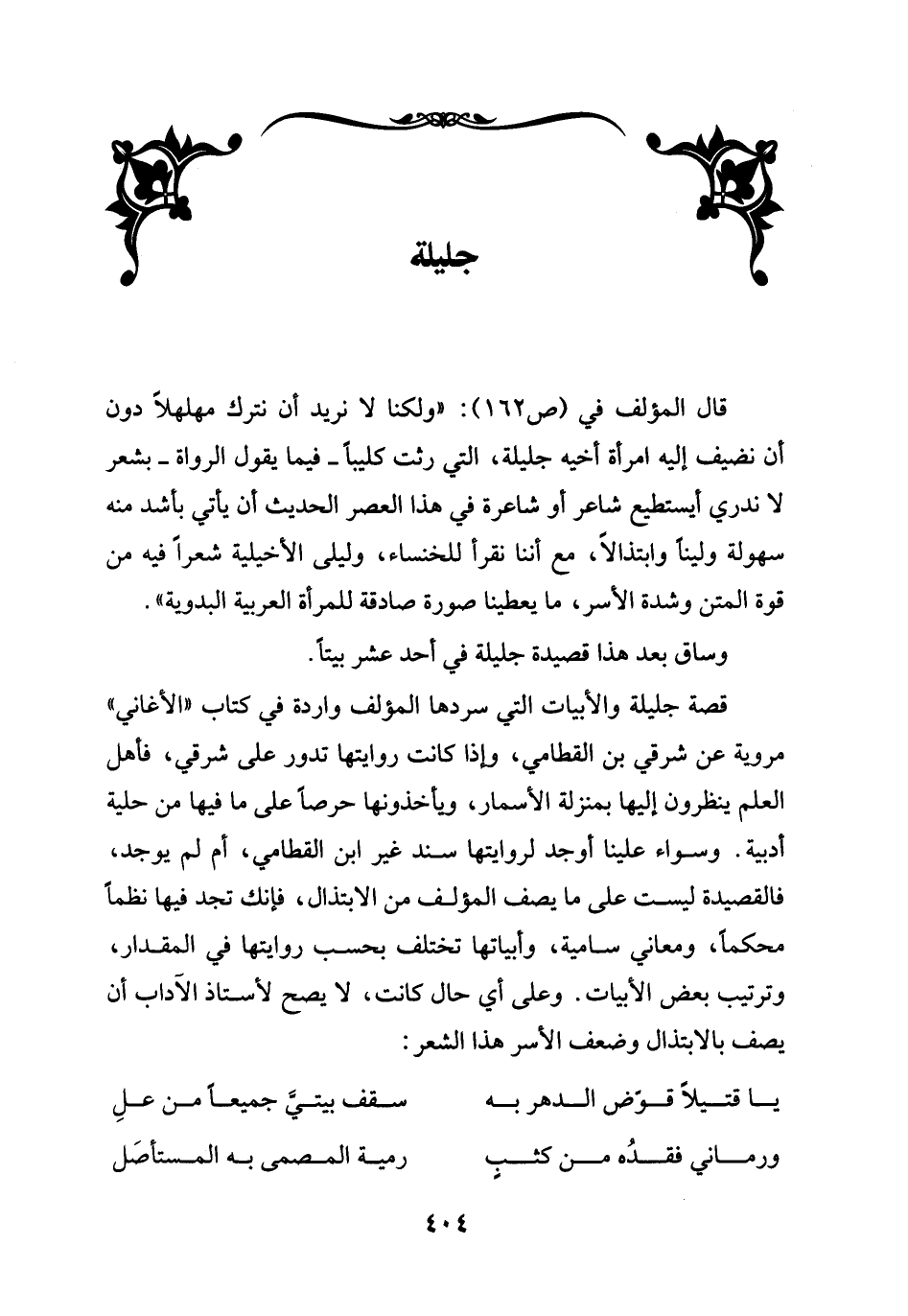 جليلة

قال المؤلف في (ص١٦٢): «ولكنا لا نريد أن نترك مهلهلاً دون أن نضيف إليه امرأة أخيه جليلة، التي رثت كليباً ـ فيما يقول الرواة ـ بشعر لا ندري أيستطيع شاعر أو شاعرة في هذا العصر الحديث أن يأتي بأشد منه سهولة وليناً وابتذالاً، مع أننا نقرأ للخنساء، وليلى الأخيلية شعراً فيه من قوة المتن وشدة الأسر، ما يعطينا صورة صادقة للمرأة العربية البدوية».

وساق بعد هذا قصيدة جليلة في أحد عشر بيتاً.

قصة جليلة والأبيات التي سردها المؤلف واردة في كتاب «الأغاني» مروية عن شرقي بن القطامي، وإذا كانت روايتها تدور على شرقي، فأهل العلم ينظرون إليها بمنزلة الأسمار، ويأخذونها حرصاً على ما فيها من حلية أدبية. وسواء علينا أوجد لروايتها سند غير ابن القطامي، أم لم يوجد، فالقصيدة ليست على ما يصف المؤلف من الابتذال، فإنك تجد فيها نظماً محكماً، ومعاني سامية، وأبياتها تختلف بحسب روايتها في المقدار، وترتيب بعض الأبيات. وعلى أي حال كانت، لا يصح لأستاذ الآداب أن يصف بالابتذال وضعف الأسر هذا الشعر:

يا قتيلاً قوّض الدهر به سقف بيتيَّ جميعاً من علِ
ورماني فقدُه من كثبٍ رمية المصمى به المستأصَل

٤٠٤